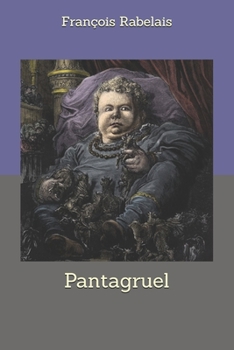 François Rabelais

Pantagruel